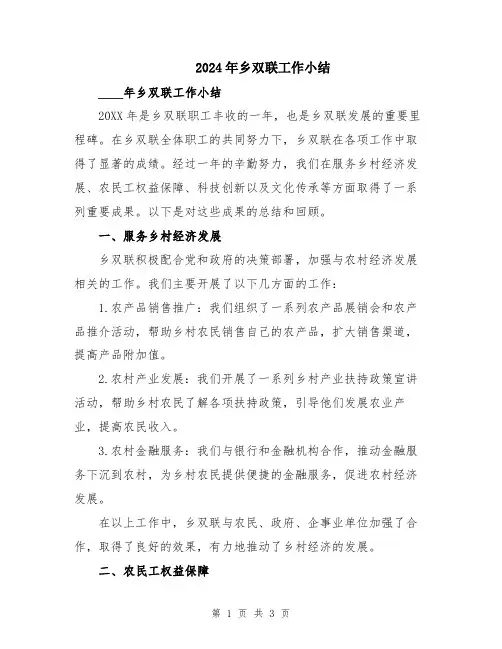 2024年乡双联工作小结

____年乡双联工作小结

20XX年是乡双联职工丰收的一年，也是乡双联发展的重要里程碑。在乡双联全体职工的共同努力下，乡双联在各项工作中取得了显著的成绩。经过一年的辛勤努力，我们在服务乡村经济发展、农民工权益保障、科技创新以及文化传承等方面取得了一系列重要成果。以下是对这些成果的总结和回顾。

一、服务乡村经济发展

乡双联积极配合党和政府的决策部署，加强与农村经济发展相关的工作。我们主要开展了以下几方面的工作：

1.农产品销售推广：我们组织了一系列农产品展销会和农产品推介活动，帮助乡村农民销售自己的农产品，扩大销售渠道，提高产品附加值。

2.农村产业发展：我们开展了一系列乡村产业扶持政策宣讲活动，帮助乡村农民了解各项扶持政策，引导他们发展农业产业，提高农民收入。

3.农村金融服务：我们与银行和金融机构合作，推动金融服务下沉到农村，为乡村农民提供便捷的金融服务，促进农村经济发展。

在以上工作中，乡双联与农民、政府、企事业单位加强了合作，取得了良好的效果，有力地推动了乡村经济的发展。

二、农民工权益保障

第 1 页 共 3 页